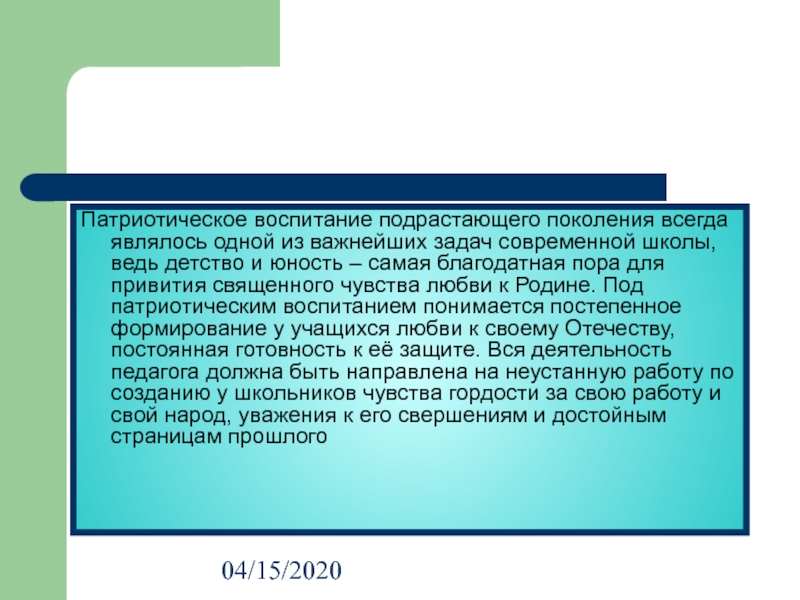 Патриотическое воспитание подрастающего поколения всегда являлось одной из важнейших задач современной школы, ведь детство и юность – самая благодатная пора для привития священного чувства любви к Родине. Под патриотическим воспитанием понимается постепенное формирование у учащихся любви к своему Отечеству, постоянная готовность к её защите. Вся деятельность педагога должна быть направлена на неустанную работу по созданию у школьников чувства гордости за свою работу и свой народ, уважения к его свершениям и достойным страницам прошлого

04/15/2020